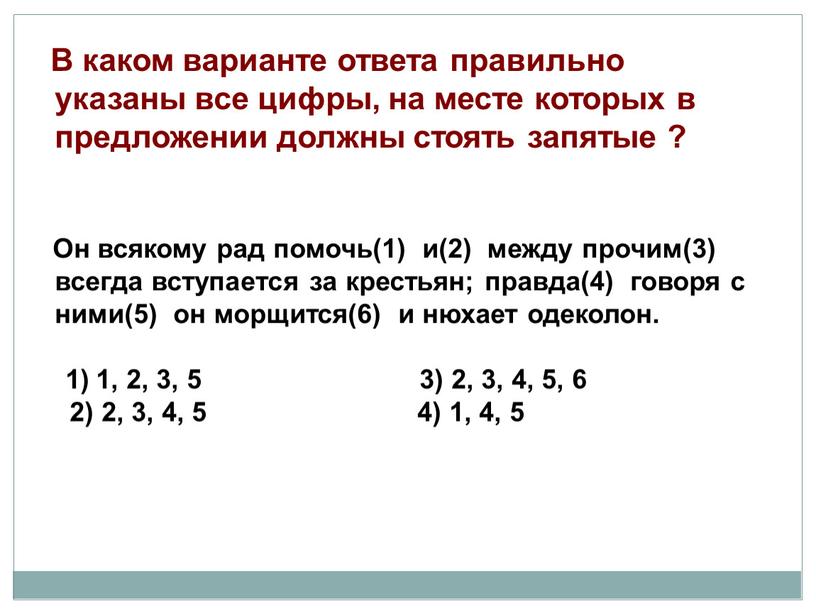 В каком варианте ответа правильно указаны все цифры, на месте которых в предложении должны стоять запятые ?

Он всякому рад помочь(1) и(2) между прочим(3) всегда вступается за крестьян; правда(4) говоря с ними(5) он морщится(6) и нюхает одеколон.

1) 1, 2, 3, 5
2) 2, 3, 4, 5
3) 2, 3, 4, 5, 6
4) 1, 4, 5